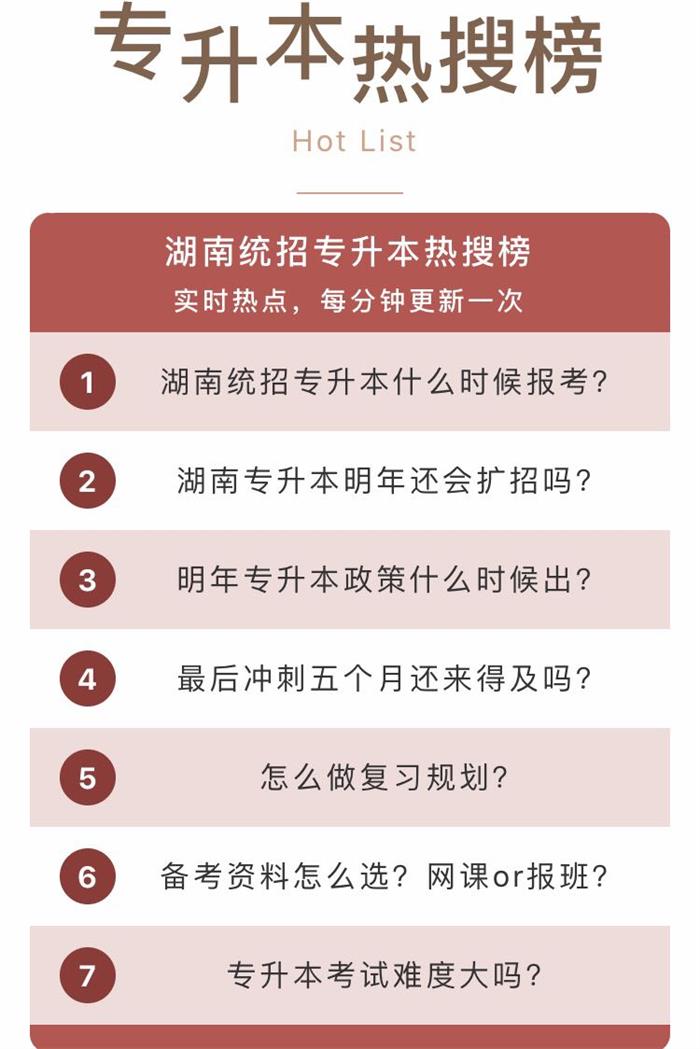 专升本热搜榜

Hot List

湖南统招专升本热搜榜
实时热点，每分钟更新一次

1 湖南统招专升本什么时候报考?

2 湖南专升本明年还会扩招吗?

3 明年专升本政策什么时候出?

4 最后冲刺五个月还来得及吗?

5 怎么做复习规划?

6 备考资料怎么选？网课or报班?

7 专升本考试难度大吗?